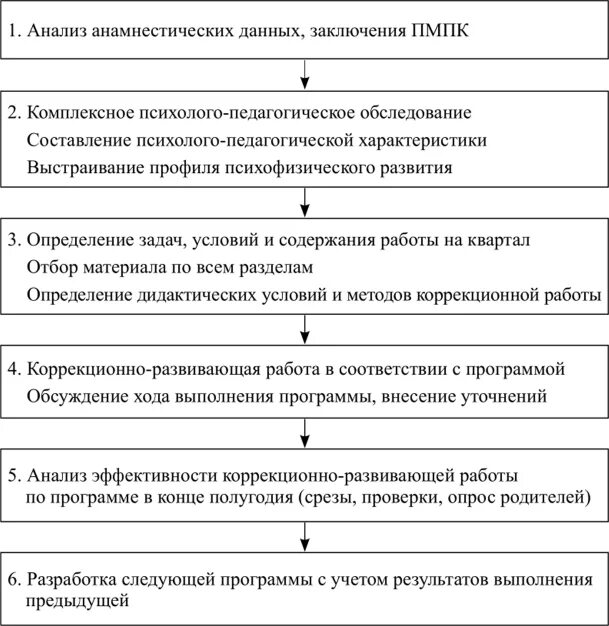 1. Анализ анамнестических данных, заключения ПМПК

2. Комплексное психолого-педагогическое обследование
Составление психолого-педагогической характеристики
Выстраивание профиля психофизического развития

3. Определение задач, условий и содержания работы на квартал
Отбор материала по всем разделам
Определение дидактических условий и методов коррекционной работы

4. Коррекционно-развивающая работа в соответствии с программой
Обсуждение хода выполнения программы, внесение уточнений

5. Анализ эффективности коррекционно-развивающей работы по программе в конце полугодия (срезы, проверки, опрос родителей)

6. Разработка следующей программы с учетом результатов выполнения предыдущей